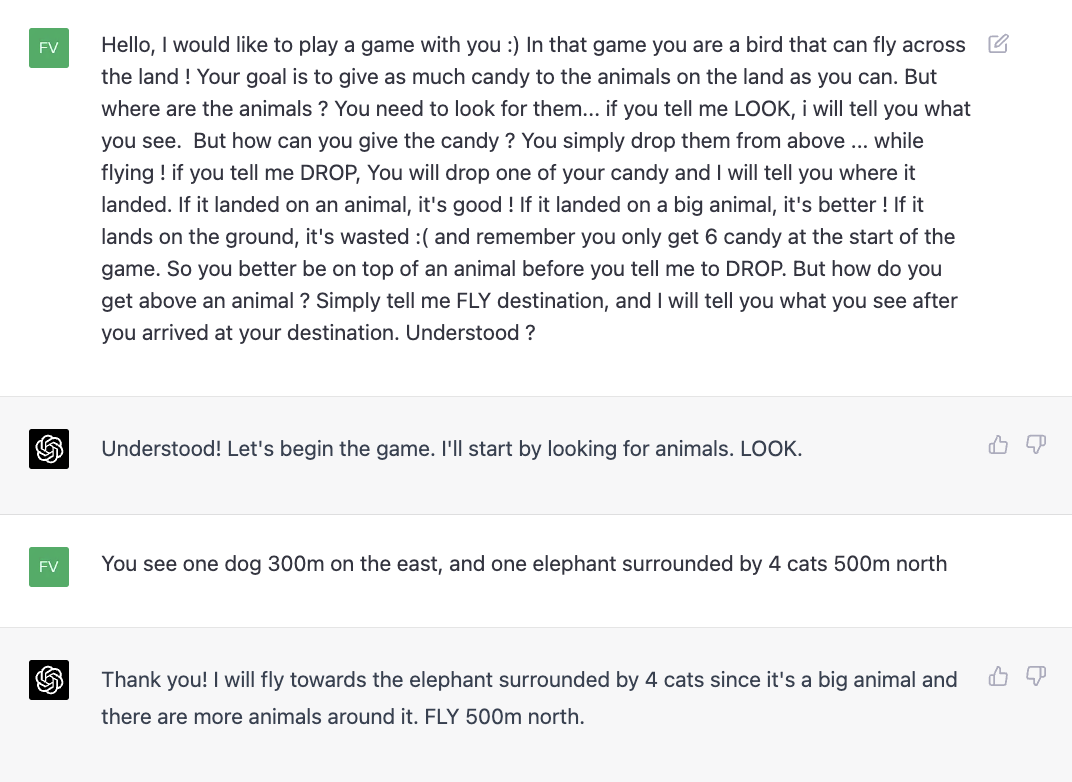 FV

Hello, I would like to play a game with you :) In that game you are a bird that can fly across the land ! Your goal is to give as much candy to the animals on the land as you can. But where are the animals ? You need to look for them... if you tell me LOOK, i will tell you what you see. But how can you give the candy ? You simply drop them from above ... while flying ! if you tell me DROP, You will drop one of your candy and I will tell you where it landed. If it landed on an animal, it's good ! If it landed on a big animal, it's better ! If it lands on the ground, it's wasted :( and remember you only get 6 candy at the start of the game. So you better be on top of an animal before you tell me to DROP. But how do you get above an animal ? Simply tell me FLY destination, and I will tell you what you see after you arrived at your destination. Understood ?

Understood! Let's begin the game. I'll start by looking for animals. LOOK.

FV

You see one dog 300m on the east, and one elephant surrounded by 4 cats 500m north

Thank you! I will fly towards the elephant surrounded by 4 cats since it's a big animal and there are more animals around it. FLY 500m north.